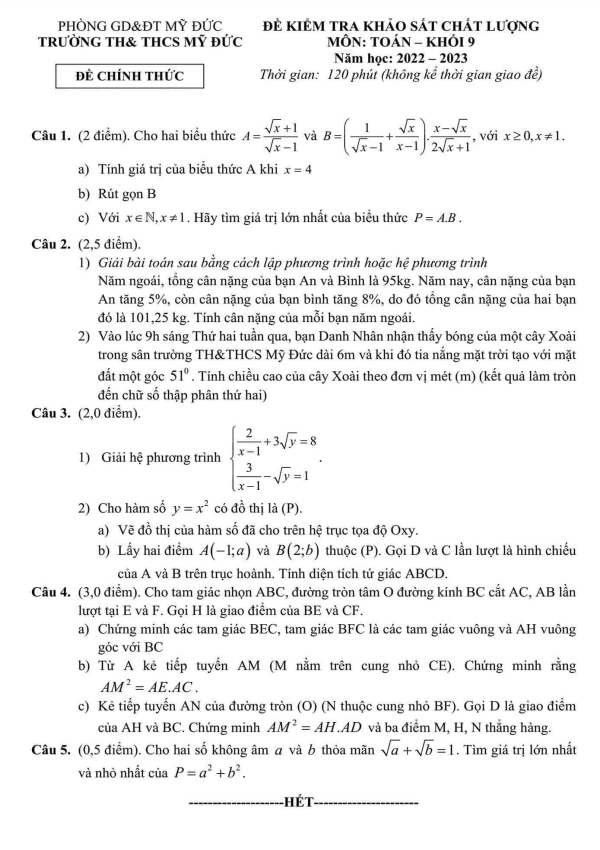 PHÒNG GD&ĐT MỸ ĐỨC
TRƯỜNG TH& THCS MỸ ĐỨC

ĐỀ CHÍNH THỨC

ĐỀ KIỂM TRA KHẢO SÁT CHẤT LƯỢNG
MÔN: TOÁN – KHỐI 9
Năm học: 2022 – 2023
Thời gian: 120 phút (không kể thời gian giao đề)

Câu 1. (2 điểm). Cho hai biểu thức $A=\frac{\sqrt{x}+1}{\sqrt{x}-1}$ và $B=\left(\frac{1}{\sqrt{x}-1}+\frac{\sqrt{x}}{x-1}\right).\frac{x-\sqrt{x}}{2\sqrt{x}+1}$, với $x\geq 0, x\neq 1$.

a) Tính giá trị của biểu thức A khi $x=4$

b) Rút gọn B

c) Với $x\in\mathbb{N}, x\neq 1$. Hãy tìm giá trị lớn nhất của biểu thức $P=A.B$.

Câu 2. (2,5 điểm).

1) Giải bài toán sau bằng cách lập phương trình hoặc hệ phương trình
Năm ngoái, tổng cân nặng của bạn An và Bình là 95kg. Năm nay, cân nặng của bạn An tăng 5%, còn cân nặng của bạn bình tăng 8%, do đó tổng cân nặng của hai bạn đó là 101,25 kg. Tính cân nặng của mỗi bạn năm ngoái.

2) Vào lúc 9h sáng Thứ hai tuần qua, bạn Danh Nhân nhận thấy bóng của một cây Xoài trong sân trường TH&THCS Mỹ Đức dài 6m và khi đó tia nắng mặt trời tạo với mặt đất một góc $51^0$. Tính chiều cao của cây Xoài theo đơn vị mét (m) (kết quả làm tròn đến chữ số thập phân thứ hai)

Câu 3. (2,0 điểm).

1) Giải hệ phương trình $\begin{cases}\frac{2}{x-1}+3\sqrt{y}=8\\ \frac{3}{x-1}-\sqrt{y}=1\end{cases}$.

2) Cho hàm số $y=x^2$ có đồ thị là (P).

a) Vẽ đồ thị của hàm số đã cho trên hệ trục tọa độ Oxy.

b) Lấy hai điểm $A(-1;a)$ và $B(2;b)$ thuộc (P). Gọi D và C lần lượt là hình chiếu của A và B trên trục hoành. Tính diện tích tứ giác ABCD.

Câu 4. (3,0 điểm). Cho tam giác nhọn ABC, đường tròn tâm O đường kính BC cắt AC, AB lần lượt tại E và F. Gọi H là giao điểm của BE và CF.

a) Chứng minh các tam giác BEC, tam giác BFC là các tam giác vuông và AH vuông góc với BC

b) Từ A kẻ tiếp tuyến AM (M nằm trên cung nhỏ CE). Chứng minh rằng $AM^2=AE.AC$.

c) Kẻ tiếp tuyến AN của đường tròn (O) (N thuộc cung nhỏ BF). Gọi D là giao điểm của AH và BC. Chứng minh $AM^2=AH.AD$ và ba điểm M, H, N thẳng hàng.

Câu 5. (0,5 điểm). Cho hai số không âm $a$ và $b$ thỏa mãn $\sqrt{a}+\sqrt{b}=1$. Tìm giá trị lớn nhất và nhỏ nhất của $P=a^2+b^2$.

--------------------HẾT---------------------